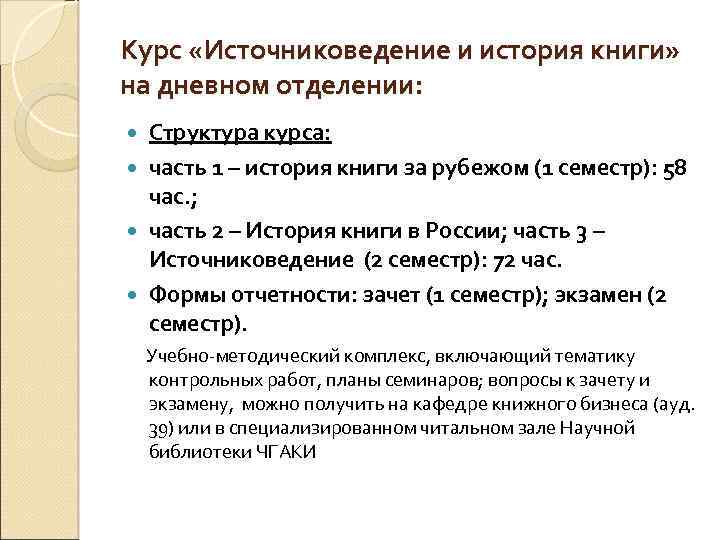 Курс «Источниковедение и история книги» на дневном отделении:

Структура курса:

часть 1 – история книги за рубежом (1 семестр): 58 час.;

часть 2 – История книги в России; часть 3 – Источниковедение (2 семестр): 72 час.

Формы отчетности: зачет (1 семестр); экзамен (2 семестр).

Учебно-методический комплекс, включающий тематику контрольных работ, планы семинаров; вопросы к зачету и экзамену, можно получить на кафедре книжного бизнеса (ауд. 39) или в специализированном читальном зале Научной библиотеки ЧГАКИ